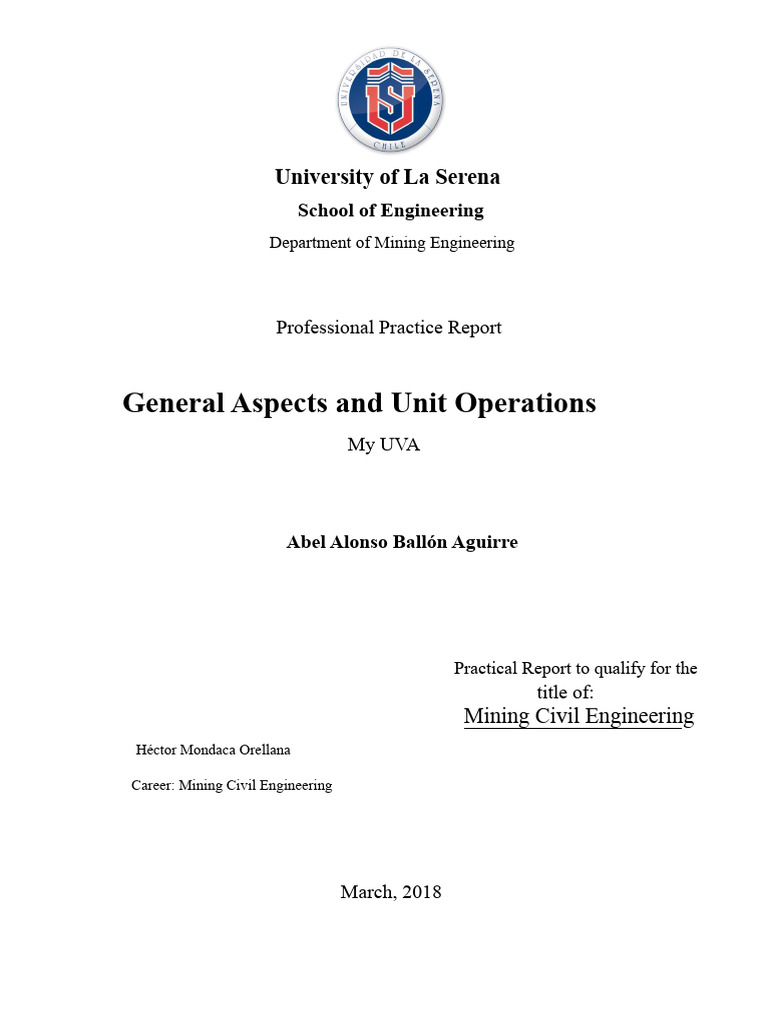 UNIVERSIDAD DE LA SERENA
CHILE

University of La Serena
School of Engineering
Department of Mining Engineering

Professional Practice Report

General Aspects and Unit Operations
My UVA

Abel Alonso Ballón Aguirre

Practical Report to qualify for the title of:
Mining Civil Engineering

Héctor Mondaca Orellana

Career: Mining Civil Engineering

March, 2018